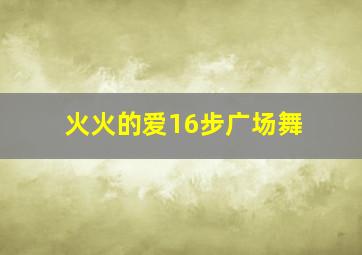 火火的爱16步广场舞